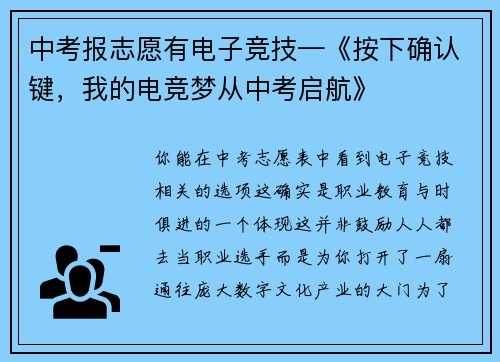 中考报志愿有电子竞技—《按下确认键，我的电竞梦从中考启航》

你能在中考志愿表中看到电子竞技相关的选项这确实是职业教育与时俱进的一个体现这并非鼓励人人都去当职业选手而是为你打开了一扇通往庞大数字文化产业的大门为了